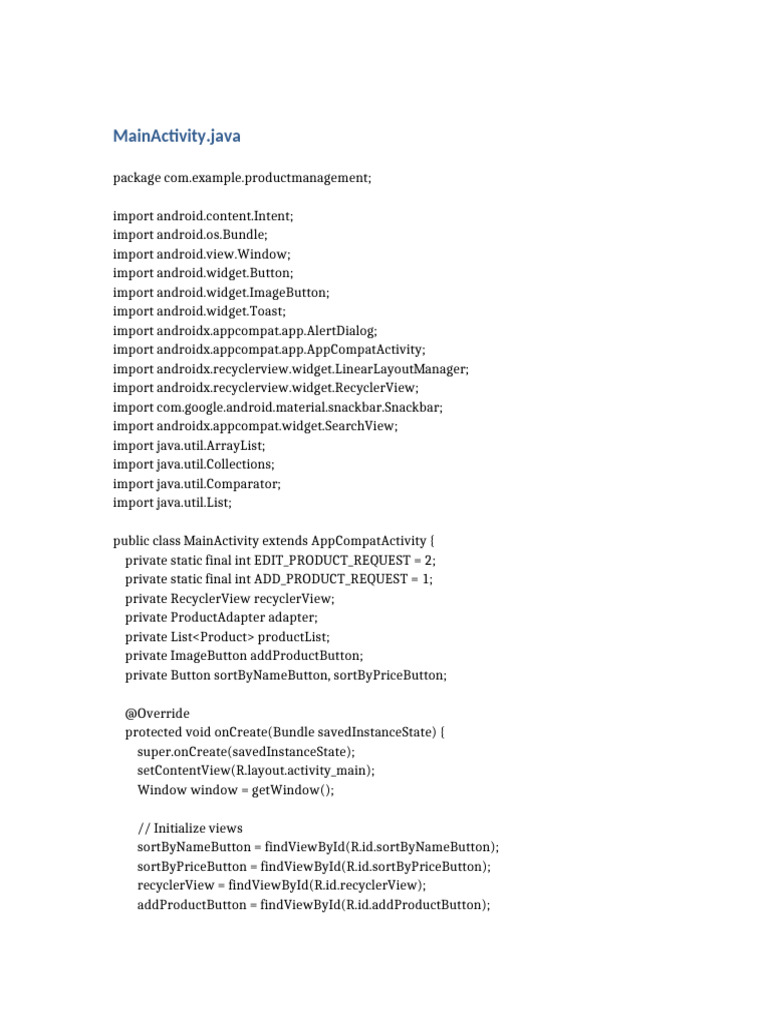 MainActivity.java

package com.example.productmanagement;

import android.content.Intent;
import android.os.Bundle;
import android.view.Window;
import android.widget.Button;
import android.widget.ImageButton;
import android.widget.Toast;
import androidx.appcompat.app.AlertDialog;
import androidx.appcompat.app.AppCompatActivity;
import androidx.recyclerview.widget.LinearLayoutManager;
import androidx.recyclerview.widget.RecyclerView;
import com.google.android.material.snackbar.Snackbar;
import androidx.appcompat.widget.SearchView;
import java.util.ArrayList;
import java.util.Collections;
import java.util.Comparator;
import java.util.List;

public class MainActivity extends AppCompatActivity {
private static final int EDIT_PRODUCT_REQUEST = 2;
private static final int ADD_PRODUCT_REQUEST = 1;
private RecyclerView recyclerView;
private ProductAdapter adapter;
private List<Product> productList;
private ImageButton addProductButton;
private Button sortByNameButton, sortByPriceButton;

@Override
protected void onCreate(Bundle savedInstanceState) {
super.onCreate(savedInstanceState);
setContentView(R.layout.activity_main);
Window window = getWindow();

// Initialize views
sortByNameButton = findViewById(R.id.sortByNameButton);
sortByPriceButton = findViewById(R.id.sortByPriceButton);
recyclerView = findViewById(R.id.recyclerView);
addProductButton = findViewById(R.id.addProductButton);